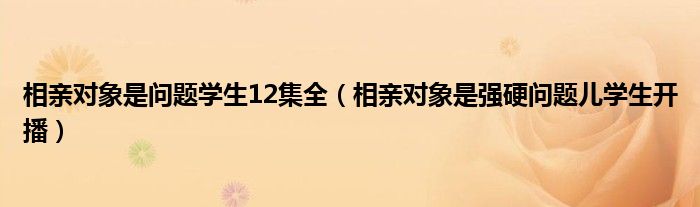 相亲对象是问题学生12集全（相亲对象是强硬问题儿学生开播）